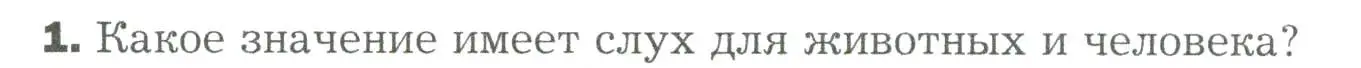 1. Какое значение имеет слух для животных и человека?